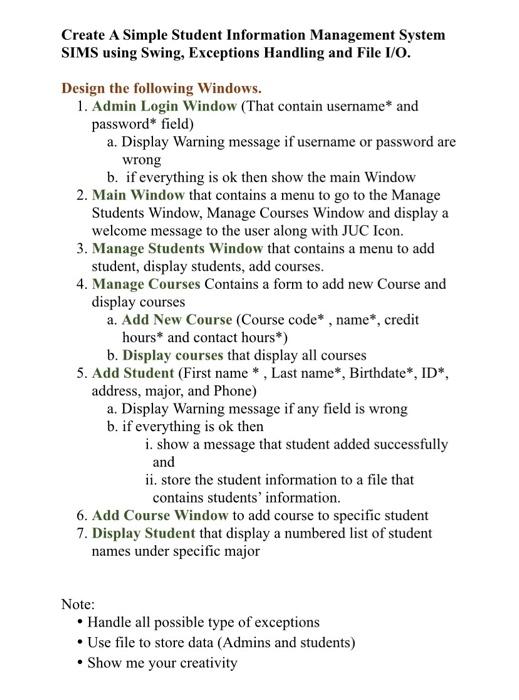 Create A Simple Student Information Management System SIMS using Swing, Exceptions Handling and File I/O.

Design the following Windows.
1. Admin Login Window (That contain username* and password* field)
a. Display Warning message if username or password are wrong
b. if everything is ok then show the main Window
2. Main Window that contains a menu to go to the Manage Students Window, Manage Courses Window and display a welcome message to the user along with JUC Icon.
3. Manage Students Window that contains a menu to add student, display students, add courses.
4. Manage Courses Contains a form to add new Course and display courses
a. Add New Course (Course code* , name*, credit hours* and contact hours*)
b. Display courses that display all courses
5. Add Student (First name * , Last name*, Birthdate*, ID*, address, major, and Phone)
a. Display Warning message if any field is wrong
b. if everything is ok then
i. show a message that student added successfully and
ii. store the student information to a file that contains students' information.
6. Add Course Window to add course to specific student
7. Display Student that display a numbered list of student names under specific major

Note:
• Handle all possible type of exceptions
• Use file to store data (Admins and students)
• Show me your creativity